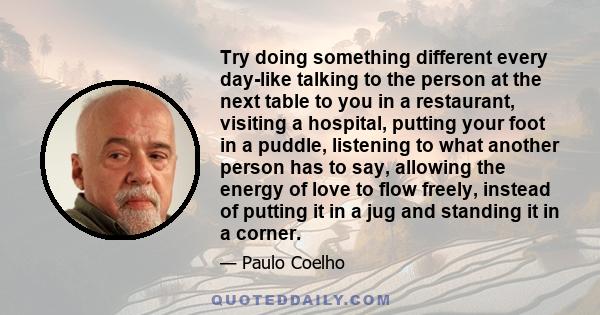 Try doing something different every day-like talking to the person at the next table to you in a restaurant, visiting a hospital, putting your foot in a puddle, listening to what another person has to say, allowing the energy of love to flow freely, instead of putting it in a jug and standing it in a corner.

— Paulo Coelho

QUOTEDDAILY.COM